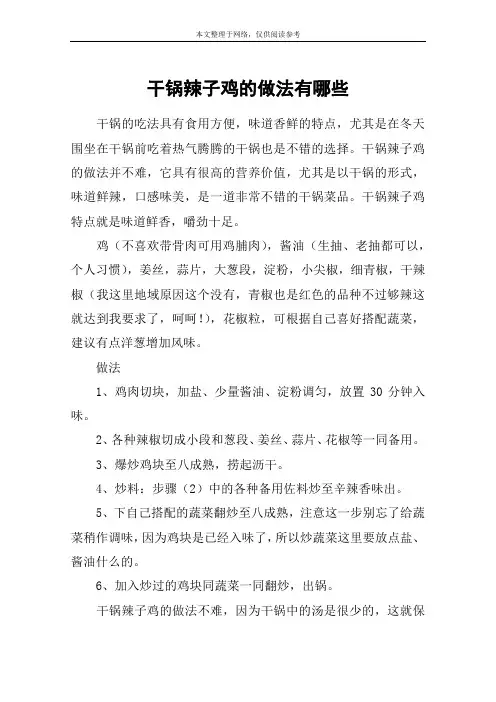 本文整理于网络，仅供阅读参考

干锅辣子鸡的做法有哪些

干锅的吃法具有食用方便，味道香鲜的特点，尤其是在冬天围坐在干锅前吃着热气腾腾的干锅也是不错的选择。干锅辣子鸡的做法并不难，它具有很高的营养价值，尤其是以干锅的形式，味道鲜辣，口感味美，是一道非常不错的干锅菜品。干锅辣子鸡特点就是味道鲜香，嚼劲十足。

鸡（不喜欢带骨肉可用鸡脯肉），酱油（生抽、老抽都可以，个人习惯），姜丝，蒜片，大葱段，淀粉，小尖椒，细青椒，干辣椒（我这里地域原因这个没有，青椒也是红色的品种不过够辣这就达到我要求了，呵呵！），花椒粒，可根据自己喜好搭配蔬菜，建议有点洋葱增加风味。

做法

1、鸡肉切块，加盐、少量酱油、淀粉调匀，放置 30 分钟入味。

2、各种辣椒切成小段和葱段、姜丝、蒜片、花椒等一同备用。

3、爆炒鸡块至八成熟，捞起沥干。

4、炒料：步骤（2）中的各种备用佐料炒至辛辣香味出。

5、下自己搭配的蔬菜翻炒至八成熟，注意这一步别忘了给蔬菜稍作调味，因为鸡块是已经入味了，所以炒蔬菜这里要放点盐、酱油什么的。

6、加入炒过的鸡块同蔬菜一同翻炒，出锅。

干锅辣子鸡的做法不难，因为干锅中的汤是很少的，这就保